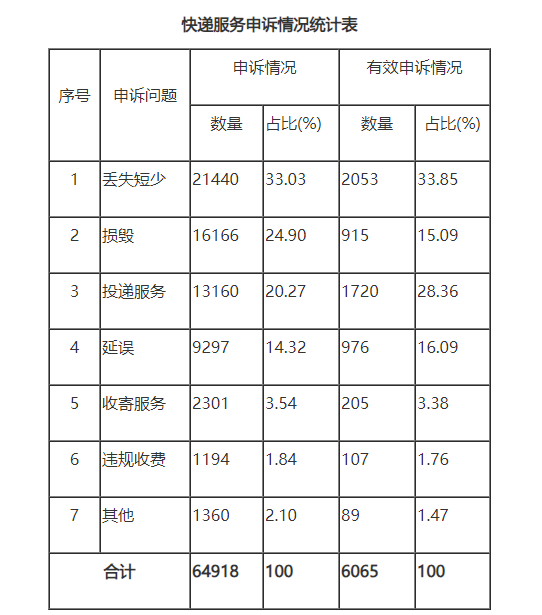 快递服务申诉情况统计表

| 序号 | 申诉问题 | 申诉情况 | | 有效申诉情况 | |
|---|---|---|---|---|---|
| | | 数量 | 占比(%) | 数量 | 占比(%) |
| 1 | 丢失短少 | 21440 | 33.03 | 2053 | 33.85 |
| 2 | 损毁 | 16166 | 24.90 | 915 | 15.09 |
| 3 | 投递服务 | 13160 | 20.27 | 1720 | 28.36 |
| 4 | 延误 | 9297 | 14.32 | 976 | 16.09 |
| 5 | 收寄服务 | 2301 | 3.54 | 205 | 3.38 |
| 6 | 违规收费 | 1194 | 1.84 | 107 | 1.76 |
| 7 | 其他 | 1360 | 2.10 | 89 | 1.47 |
| 合计 | | 64918 | 100 | 6065 | 100 |